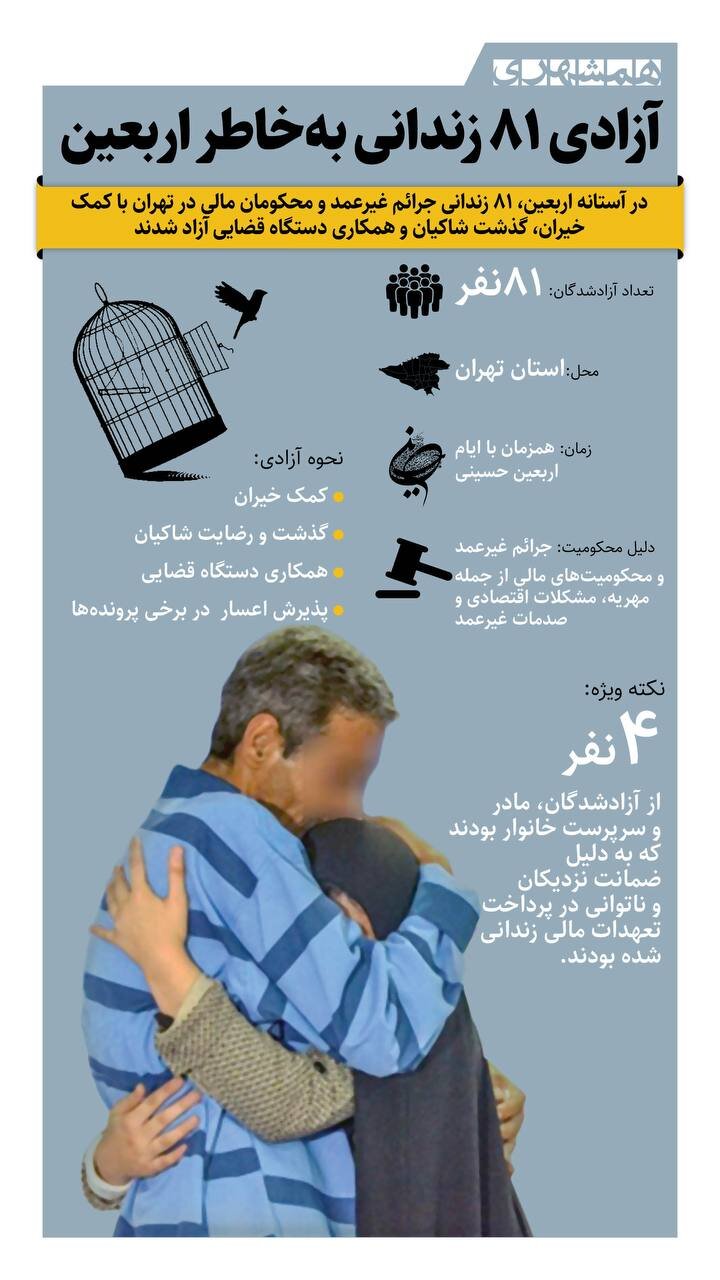 همشهری

آزادی ۸۱ زندانی به‌خاطر اربعین

در آستانه اربعین، ۸۱ زندانی جرائم غیرعمد و محکومان مالی در تهران با کمک خیران، گذشت شاکیان و همکاری دستگاه قضایی آزاد شدند

تعداد آزادشدگان: ۸۱ نفر

محل: استان تهران

زمان: همزمان با ایام اربعین حسینی

دلیل محکومیت: جرائم غیرعمد و محکومیت‌های مالی از جمله مهریه، مشکلات اقتصادی و صدمات غیرعمد

نحوه آزادی:
کمک خیران
گذشت و رضایت شاکیان
همکاری دستگاه قضایی
پذیرش اعسار در برخی پرونده‌ها

نکته ویژه:
۴ نفر
از آزادشدگان، مادر و سرپرست خانوار بودند که به دلیل ضمانت نزدیکان و ناتوانی در پرداخت تعهدات مالی زندانی شده بودند.